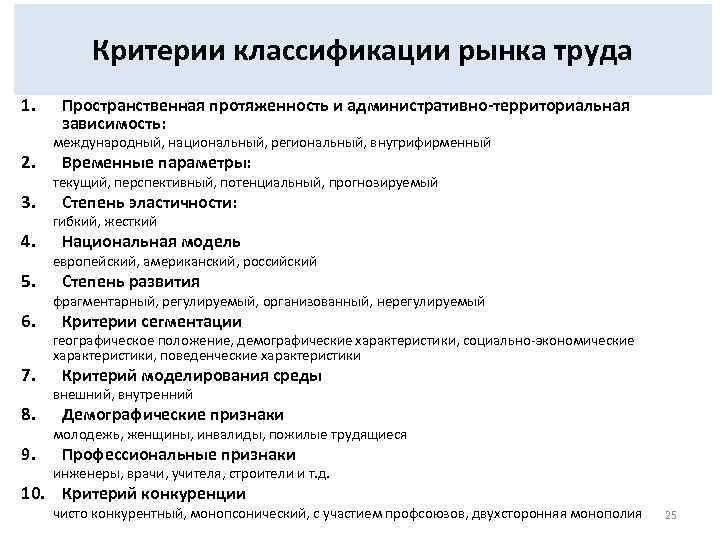 Критерии классификации рынка труда

1. Пространственная протяженность и административно-территориальная зависимость:
международный, национальный, региональный, внутрифирменный

2. Временные параметры:
текущий, перспективный, потенциальный, прогнозируемый

3. Степень эластичности:
гибкий, жесткий

4. Национальная модель
европейский, американский, российский

5. Степень развития
фрагментарный, регулируемый, организованный, нерегулируемый

6. Критерии сегментации
географическое положение, демографические характеристики, социально-экономические характеристики, поведенческие характеристики

7. Критерий моделирования среды
внешний, внутренний

8. Демографические признаки
молодежь, женщины, инвалиды, пожилые трудящиеся

9. Профессиональные признаки
инженеры, врачи, учителя, строители и т.д.

10. Критерий конкуренции
чисто конкурентный, монопсонический, с участием профсоюзов, двухсторонняя монополия

25